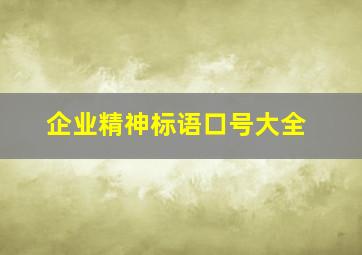 企业精神标语口号大全